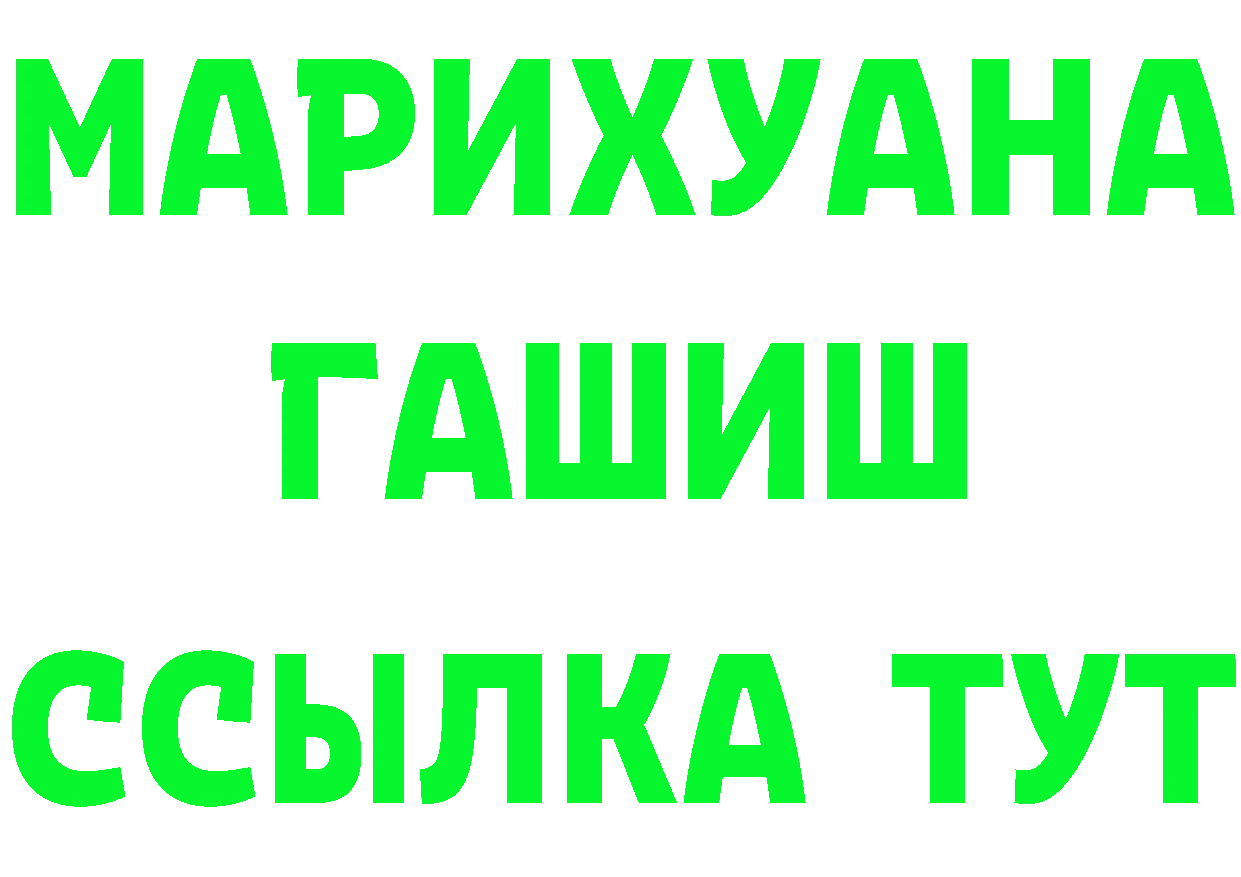 МАРИХУАНА
ГАШИШ
ССЫЛКА ТУТ